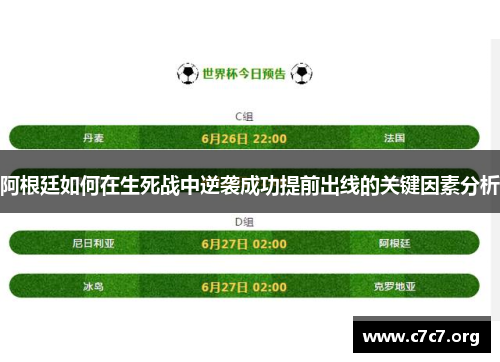 世界杯今日预告

C组

丹麦 6月26日 22:00 法国

阿根廷如何在生死战中逆袭成功提前出线的关键因素分析

D组

尼日利亚 6月27日 02:00 阿根廷

冰岛 6月27日 02:00 克罗地亚

www.c7c7.org